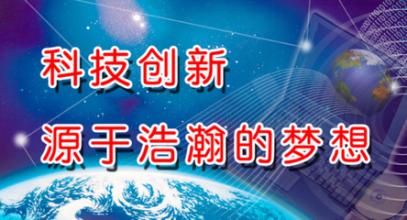 科技创新

源于浩瀚的梦想